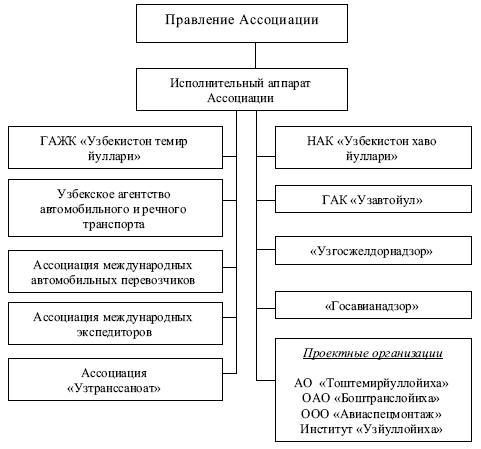 Правление Ассоциации

Исполнительный аппарат Ассоциации

ГАЖК «Узбекистон темир йуллари»

Узбекское агентство автомобильного и речного транспорта

Ассоциация международных автомобильных перевозчиков

Ассоциация международных экспедиторов

Ассоциация «Узтранссаноат»

НАК «Узбекистон хаво йуллари»

ГАК «Узавтойул»

«Узгосжелдорнадзор»

«Госавианадзор»

Проектные организации

АО «Тоштемирйуллойиха»
ОАО «Боштранслойиха»
ООО «Авиаспецмонтаж»
Институт «Узйуллойиха»